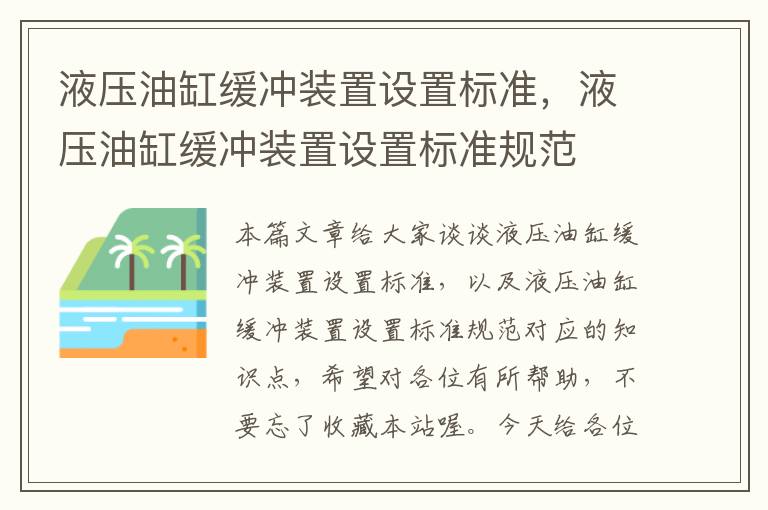 液压油缸缓冲装置设置标准，液压油缸缓冲装置设置标准规范

本篇文章给大家谈谈液压油缸缓冲装置设置标准，以及液压油缸缓冲装置设置标准规范对应的知识点，希望对各位有所帮助，不要忘了收藏本站喔。今天给各位